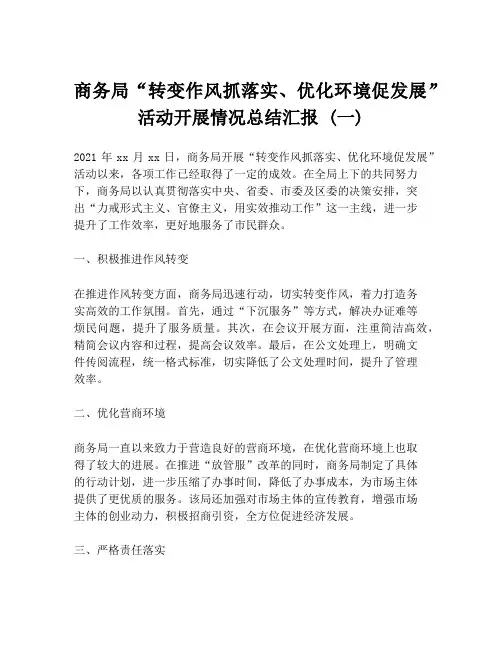 商务局“转变作风抓落实、优化环境促发展”活动开展情况总结汇报（一）

2021 年 xx 月 xx 日，商务局开展“转变作风抓落实、优化环境促发展”活动以来，各项工作已经取得了一定的成效。在全局上下的共同努力下，商务局以认真贯彻落实中央、省委、市委及区委的决策安排，突出“力戒形式主义、官僚主义，用实效推动工作”这一主线，进一步提升了工作效率，更好地服务了市民群众。

一、积极推进作风转变

在推进作风转变方面，商务局迅速行动，切实转变作风，着力打造务实高效的工作氛围。首先，通过“下沉服务”等方式，解决办证难等烦民问题，提升了服务质量。其次，在会议开展方面，注重简洁高效，精简会议内容和过程，提高会议效率。最后，在公文处理上，明确文件传阅流程，统一格式标准，切实降低了公文处理时间，提升了管理效率。

二、优化营商环境

商务局一直以来致力于营造良好的营商环境，在优化营商环境上也取得了较大的进展。在推进“放管服”改革的同时，商务局制定了具体的行动计划，进一步压缩了办事时间，降低了办事成本，为市场主体提供了更优质的服务。该局还加强对市场主体的宣传教育，增强市场主体的创业动力，积极招商引资，全方位促进经济发展。

三、严格责任落实